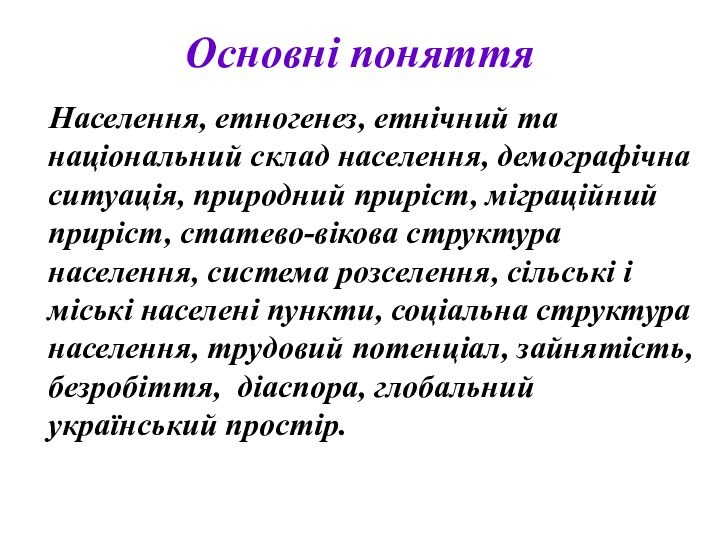 Основні поняття

Населення, етногенез, етнічний та національний склад населення, демографічна ситуація, природний приріст, міграційний приріст, статево-вікова структура населення, система розселення, сільські і міські населені пункти, соціальна структура населення, трудовий потенціал, зайнятість, безробіття,  діаспора, глобальний український простір.